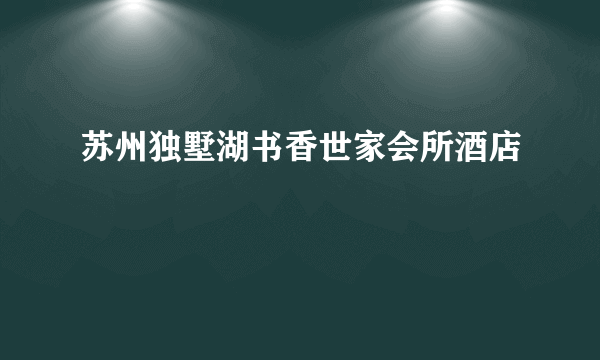 苏州独墅湖书香世家会所酒店